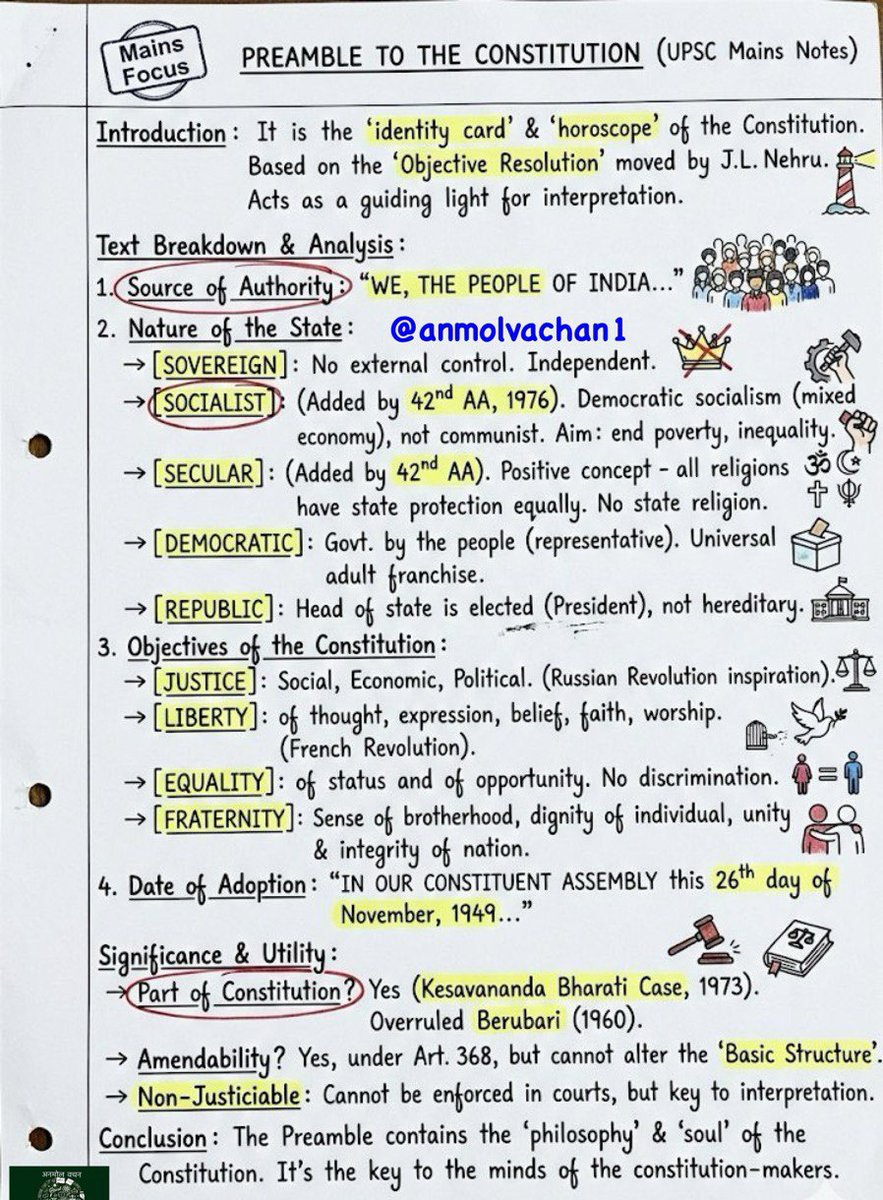 Mains Focus

PREAMBLE TO THE CONSTITUTION (UPSC Mains Notes)

Introduction: It is the 'identity card' & 'horoscope' of the Constitution. Based on the 'Objective Resolution' moved by J.L. Nehru. Acts as a guiding light for interpretation.

Text Breakdown & Analysis:

1. Source of Authority: "WE, THE PEOPLE OF INDIA..."

2. Nature of the State:

@anmolvachan1

→ [SOVEREIGN]: No external control. Independent.

→ [SOCIALIST]: (Added by $42^{nd}$ AA, 1976). Democratic socialism (mixed economy), not communist. Aim: end poverty, inequality.

→ [SECULAR]: (Added by $42^{nd}$ AA). Positive concept - all religions have state protection equally. No state religion.

→ [DEMOCRATIC]: Govt. by the people (representative). Universal adult franchise.

→ [REPUBLIC]: Head of state is elected (President), not hereditary.

3. Objectives of the Constitution:

→ [JUSTICE]: Social, Economic, Political. (Russian Revolution inspiration).

→ [LIBERTY]: of thought, expression, belief, faith, worship. (French Revolution).

→ [EQUALITY]: of status and of opportunity. No discrimination.

→ [FRATERNITY]: Sense of brotherhood, dignity of individual, unity & integrity of nation.

4. Date of Adoption: "IN OUR CONSTITUENT ASSEMBLY this $26^{th}$ day of November, 1949..."

Significance & Utility:

→ Part of Constitution? Yes (Kesavananda Bharati Case, 1973). Overruled Berubari (1960).

→ Amendability? Yes, under Art. 368, but cannot alter the 'Basic Structure'.

→ Non-Justiciable: Cannot be enforced in courts, but key to interpretation.

Conclusion: The Preamble contains the 'philosophy' & 'soul' of the Constitution. It's the key to the minds of the constitution-makers.

अनमोल वचन